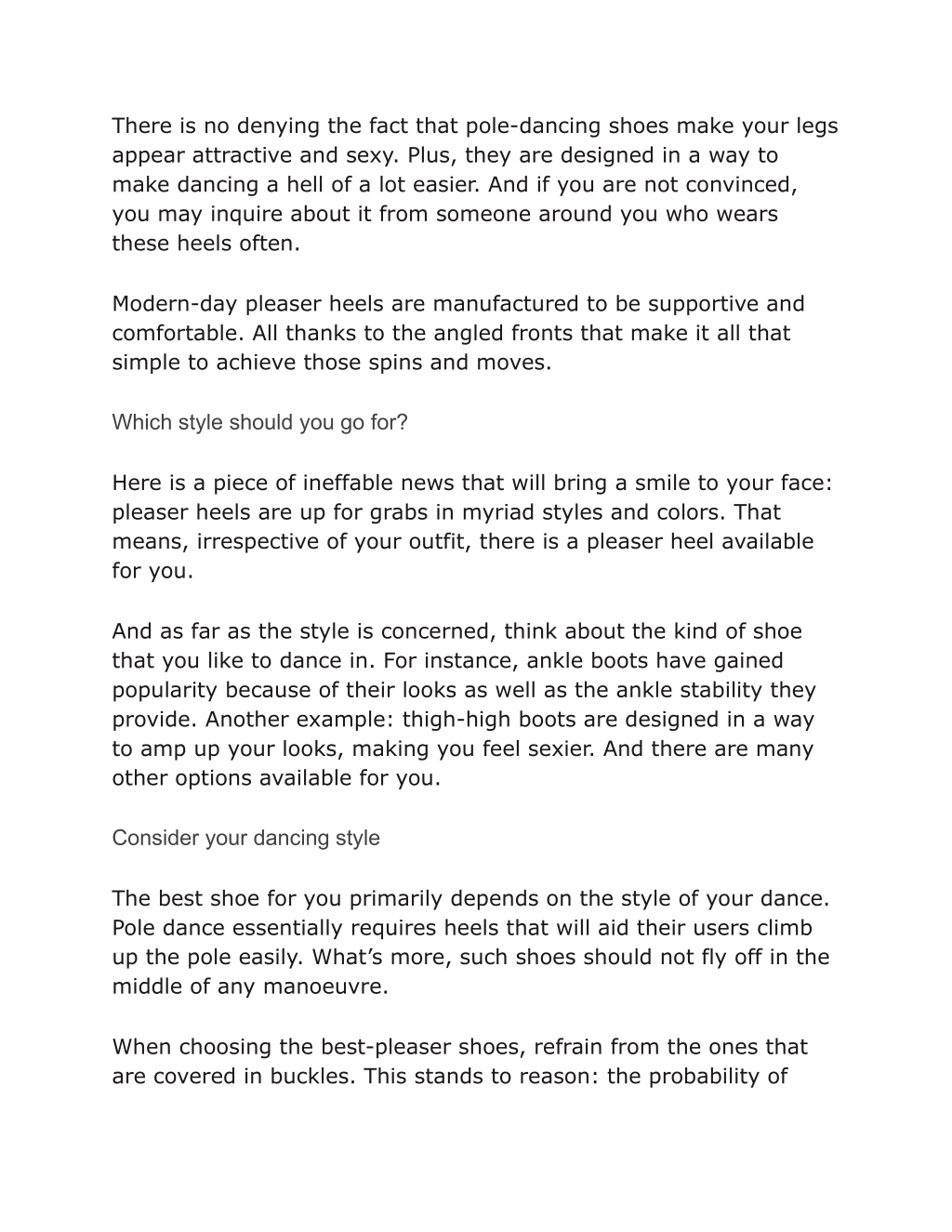 There is no denying the fact that pole-dancing shoes make your legs appear attractive and sexy. Plus, they are designed in a way to make dancing a hell of a lot easier. And if you are not convinced, you may inquire about it from someone around you who wears these heels often.

Modern-day pleaser heels are manufactured to be supportive and comfortable. All thanks to the angled fronts that make it all that simple to achieve those spins and moves.

Which style should you go for?

Here is a piece of ineffable news that will bring a smile to your face: pleaser heels are up for grabs in myriad styles and colors. That means, irrespective of your outfit, there is a pleaser heel available for you.

And as far as the style is concerned, think about the kind of shoe that you like to dance in. For instance, ankle boots have gained popularity because of their looks as well as the ankle stability they provide. Another example: thigh-high boots are designed in a way to amp up your looks, making you feel sexier. And there are many other options available for you.

Consider your dancing style

The best shoe for you primarily depends on the style of your dance. Pole dance essentially requires heels that will aid their users climb up the pole easily. What’s more, such shoes should not fly off in the middle of any manoeuvre.

When choosing the best-pleaser shoes, refrain from the ones that are covered in buckles. This stands to reason: the probability of